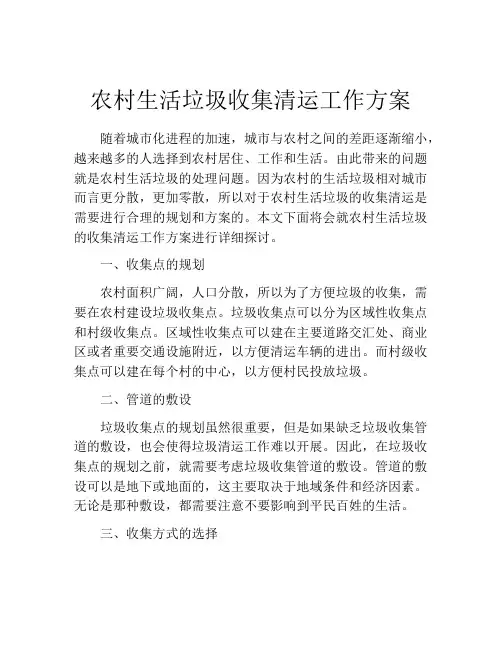 农村生活垃圾收集清运工作方案

随着城市化进程的加速，城市与农村之间的差距逐渐缩小，越来越多的人选择到农村居住、工作和生活。由此带来的问题就是农村生活垃圾的处理问题。因为农村的生活垃圾相对城市而言更分散，更加零散，所以对于农村生活垃圾的收集清运是需要进行合理的规划和方案的。本文下面将会就农村生活垃圾的收集清运工作方案进行详细探讨。

一、收集点的规划

农村面积广阔，人口分散，所以为了方便垃圾的收集，需要在农村建设垃圾收集点。垃圾收集点可以分为区域性收集点和村级收集点。区域性收集点可以建在主要道路交汇处、商业区或者重要交通设施附近，以方便清运车辆的进出。而村级收集点可以建在每个村的中心，以方便村民投放垃圾。

二、管道的敷设

垃圾收集点的规划虽然很重要，但是如果缺乏垃圾收集管道的敷设，也会使得垃圾清运工作难以开展。因此，在垃圾收集点的规划之前，就需要考虑垃圾收集管道的敷设。管道的敷设可以是地下或地面的，这主要取决于地域条件和经济因素。无论是那种敷设，都需要注意不要影响到平民百姓的生活。

三、收集方式的选择